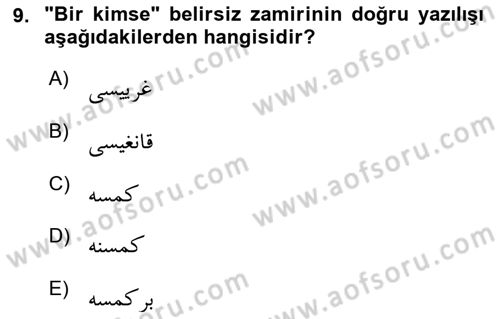 9. "Bir kimse" belirsiz zamirinin doğru yazılışı aşağıdakilerden hangisidir?

A) غرييسى

B) قانغيسى

C) كمسه

D) كمسنه

E) بر كمسه

www.aofsoru.com